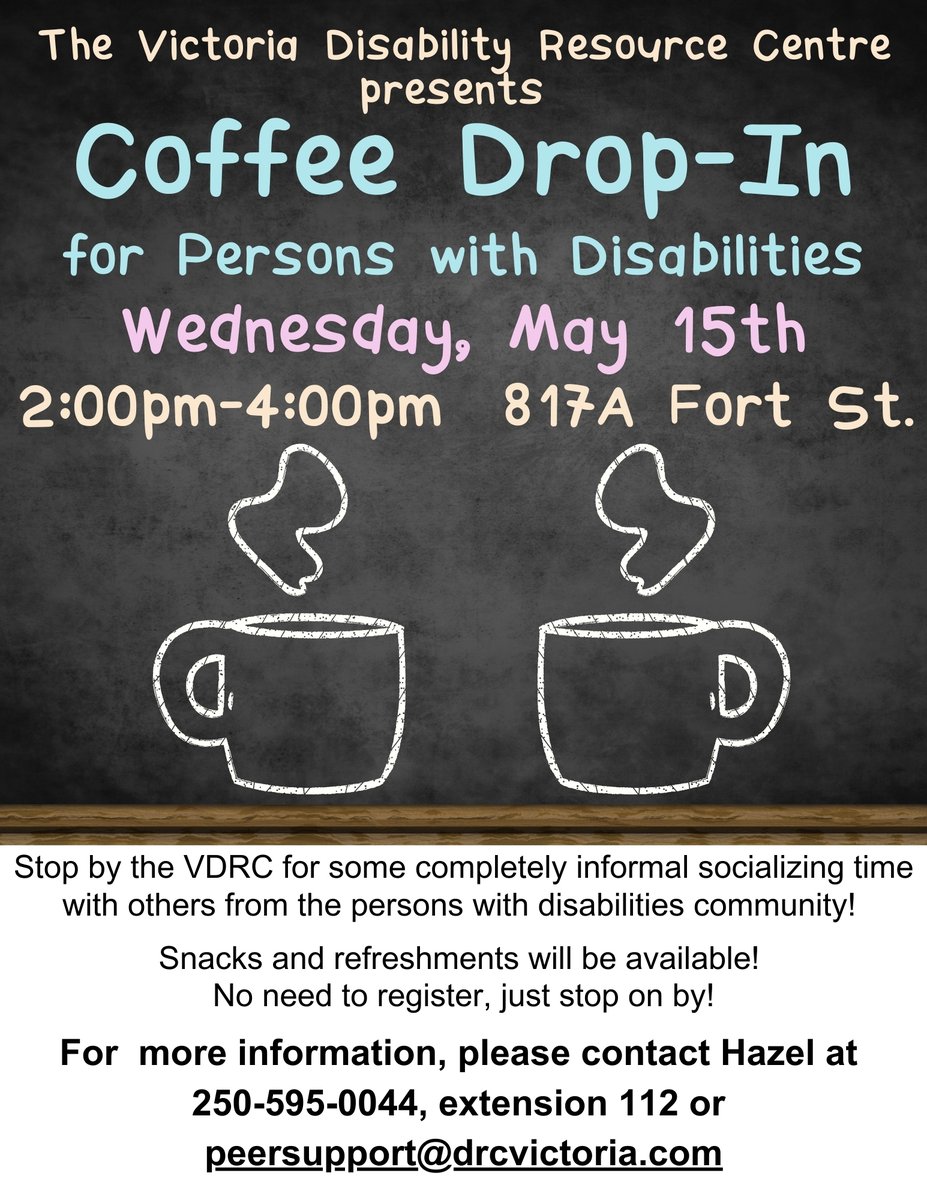 The Victoria Disability Resource Centre presents

Coffee Drop-In

for Persons with Disabilities

Wednesday, May 15th

2:00pm-4:00pm 817A Fort St.

Stop by the VDRC for some completely informal socializing time with others from the persons with disabilities community!

Snacks and refreshments will be available! No need to register, just stop on by!

For more information, please contact Hazel at 250-595-0044, extension 112 or peersupport@drcvictoria.com